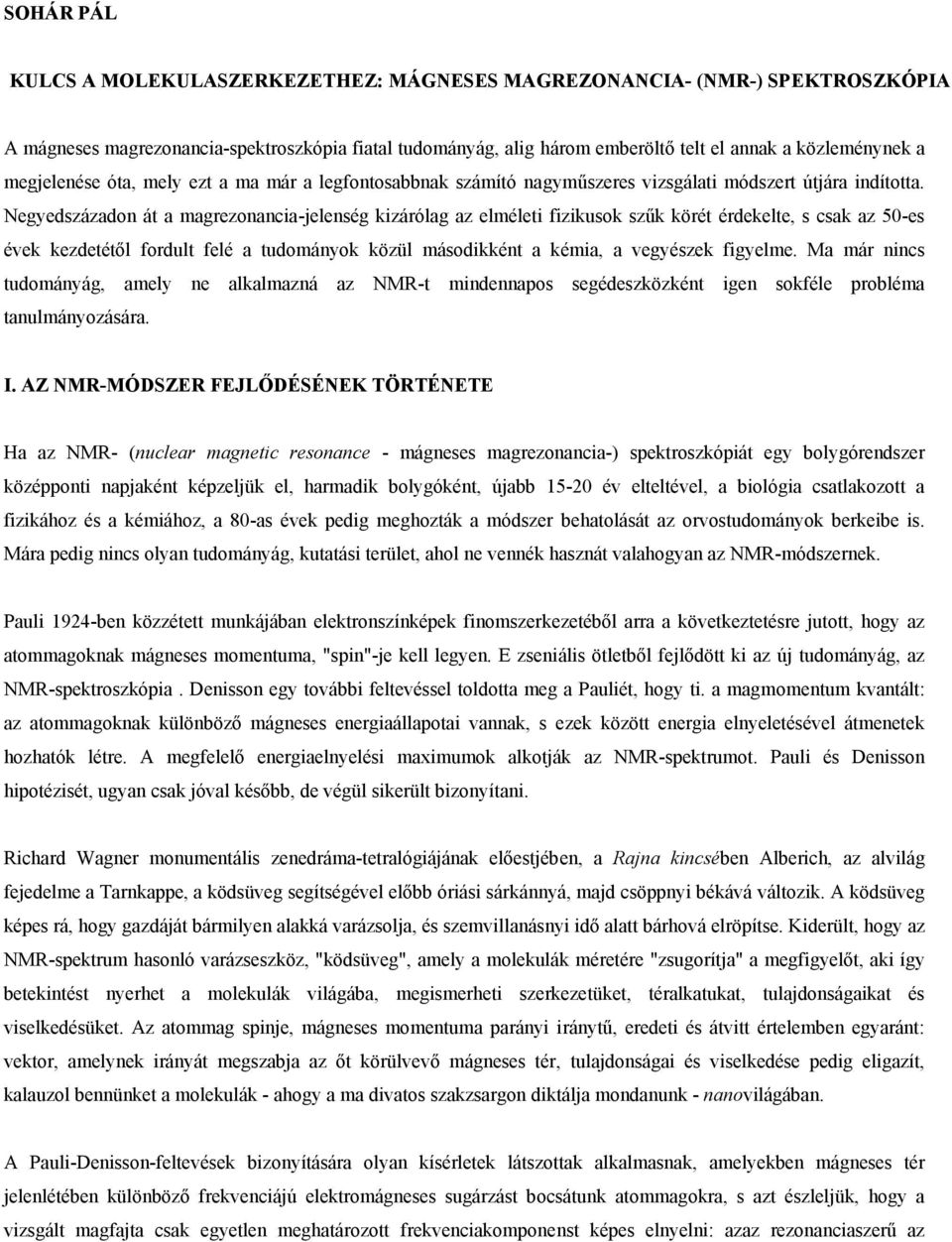 SOHÁR PÁL

KULCS A MOLEKULASZERKEZETHEZ: MÁGNESES MAGREZONANCIA- (NMR-) SPEKTROSZKÓPIA

A mágneses magrezonancia-spektroszkópia fiatal tudományág, alig három emberöltő telt el annak a közleménynek a megjelenése óta, mely ezt a ma már a legfontosabbnak számító nagyműszeres vizsgálati módszert útjára indította. Negyedszázadon át a magrezonancia-jelenség kizárólag az elméleti fizikusok szűk körét érdekelte, s csak az 50-es évek kezdetétől fordult felé a tudományok közül másodikként a kémia, a vegyészek figyelme. Ma már nincs tudományág, amely ne alkalmazná az NMR-t mindennapos segédeszközként igen sokféle probléma tanulmányozására.

I. AZ NMR-MÓDSZER FEJLŐDÉSÉNEK TÖRTÉNETE

Ha az NMR- (nuclear magnetic resonance - mágneses magrezonancia-) spektroszkópiát egy bolygórendszer középponti napjaként képzeljük el, harmadik bolygóként, újabb 15-20 év elteltével, a biológia csatlakozott a fizikához és a kémiához, a 80-as évek pedig meghozták a módszer behatolását az orvostudományok berkeibe is. Mára pedig nincs olyan tudományág, kutatási terület, ahol ne vennék hasznát valahogyan az NMR-módszernek.

Pauli 1924-ben közzétett munkájában elektronszínképek finomszerkezetéből arra a következtetésre jutott, hogy az atommagoknak mágneses momentuma, "spin"-je kell legyen. E zseniális ötletből fejlődött ki az új tudományág, az NMR-spektroszkópia . Denisson egy további feltevéssel toldotta meg a Pauliét, hogy ti. a magmomentum kvantált: az atommagoknak különböző mágneses energiaállapotai vannak, s ezek között energia elnyeletésével átmenetek hozhatók létre. A megfelelő energiaelnyelési maximumok alkotják az NMR-spektrumot. Pauli és Denisson hipotézisét, ugyan csak jóval később, de végül sikerült bizonyítani.

Richard Wagner monumentális zenedráma-tetralógiájának előestjében, a Rajna kincsében Alberich, az alvilág fejedelme a Tarnkappe, a ködsüveg segítségével előbb óriási sárkánnyá, majd csöppnyi békává változik. A ködsüveg képes rá, hogy gazdáját bármilyen alakká varázsolja, és szemvillanásnyi idő alatt bárhová elröpítse. Kiderült, hogy az NMR-spektrum hasonló varázseszköz, "ködsüveg", amely a molekulák méretére "zsugorítja" a megfigyelőt, aki így betekintést nyerhet a molekulák világába, megismerheti szerkezetüket, téralkatukat, tulajdonságaikat és viselkedésüket. Az atommag spinje, mágneses momentuma parányi iránytű, eredeti és átvitt értelemben egyaránt: vektor, amelynek irányát megszabja az őt körülvevő mágneses tér, tulajdonságai és viselkedése pedig eligazít, kalauzol bennünket a molekulák - ahogy a ma divatos szakzsargon diktálja mondanunk - nanovilágában.

A Pauli-Denisson-feltevések bizonyítására olyan kísérletek látszottak alkalmasnak, amelyekben mágneses tér jelenlétében különböző frekvenciájú elektromágneses sugárzást bocsátunk atommagokra, s azt észleljük, hogy a vizsgált magfajta csak egyetlen meghatározott frekvenciakomponenst képes elnyelni: azaz rezonanciaszerű az